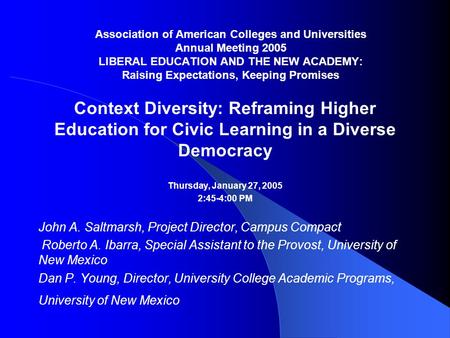 Association of American Colleges and Universities
Annual Meeting 2005
LIBERAL EDUCATION AND THE NEW ACADEMY:
Raising Expectations, Keeping Promises

Context Diversity: Reframing Higher Education for Civic Learning in a Diverse Democracy

Thursday, January 27, 2005
2:45-4:00 PM

John A. Saltmarsh, Project Director, Campus Compact

Roberto A. Ibarra, Special Assistant to the Provost, University of New Mexico

Dan P. Young, Director, University College Academic Programs, University of New Mexico